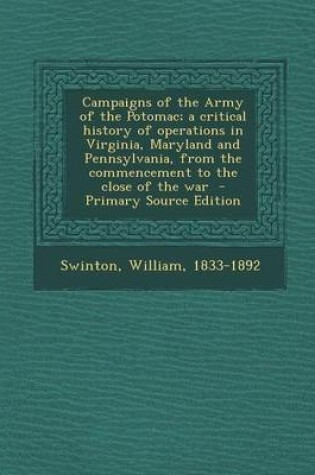 Campaigns of the Army of the Potomac; a critical history of operations in Virginia, Maryland and Pennsylvania, from the commencement to the close of the war - Primary Source Edition

Swinton, William, 1833-1892